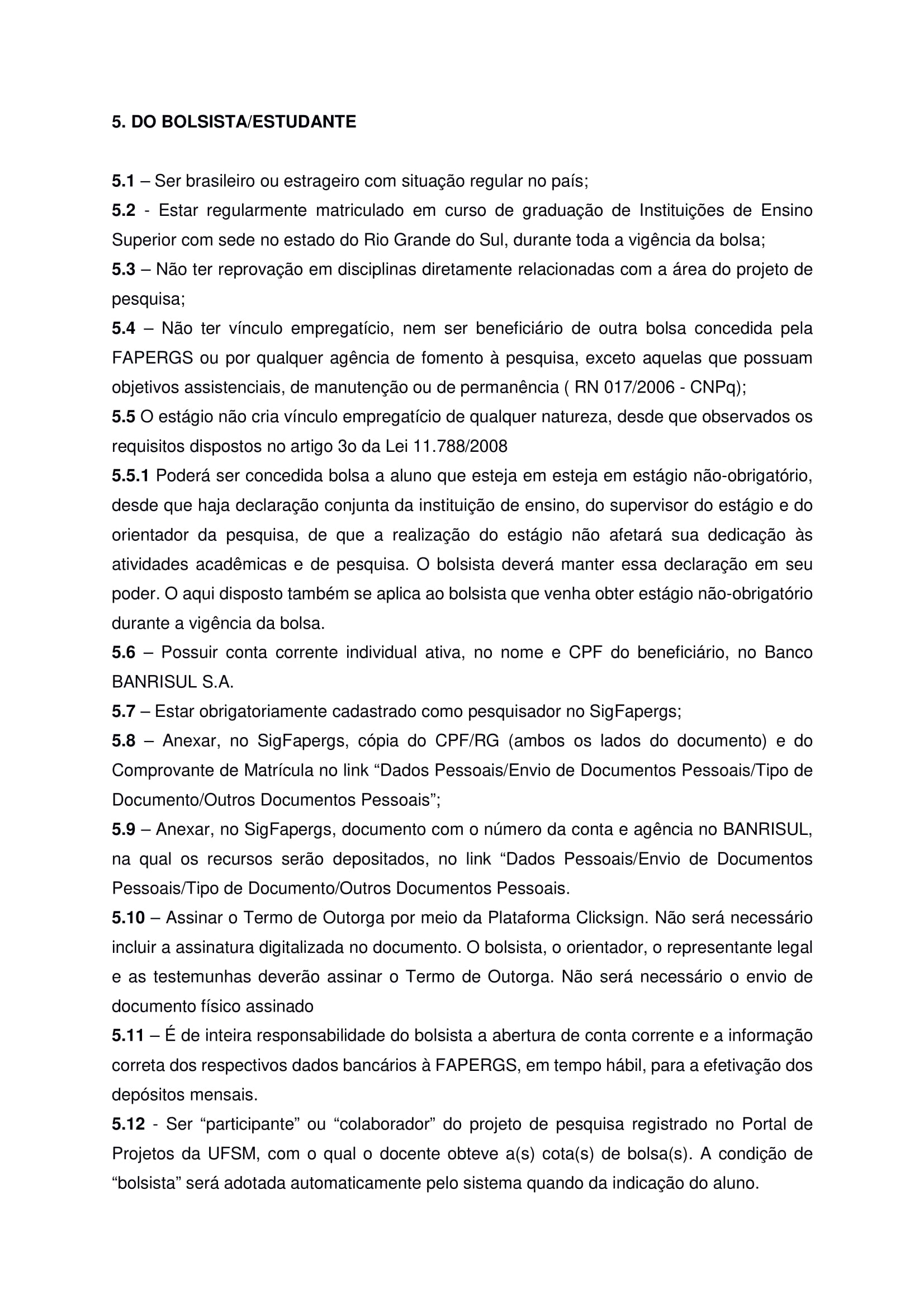 5. DO BOLSISTA/ESTUDANTE

5.1 – Ser brasileiro ou estrageiro com situação regular no país;
5.2 - Estar regularmente matriculado em curso de graduação de Instituições de Ensino Superior com sede no estado do Rio Grande do Sul, durante toda a vigência da bolsa;
5.3 – Não ter reprovação em disciplinas diretamente relacionadas com a área do projeto de pesquisa;
5.4 – Não ter vínculo empregatício, nem ser beneficiário de outra bolsa concedida pela FAPERGS ou por qualquer agência de fomento à pesquisa, exceto aquelas que possuam objetivos assistenciais, de manutenção ou de permanência ( RN 017/2006 - CNPq);
5.5 O estágio não cria vínculo empregatício de qualquer natureza, desde que observados os requisitos dispostos no artigo 3o da Lei 11.788/2008
5.5.1 Poderá ser concedida bolsa a aluno que esteja em esteja em estágio não-obrigatório, desde que haja declaração conjunta da instituição de ensino, do supervisor do estágio e do orientador da pesquisa, de que a realização do estágio não afetará sua dedicação às atividades acadêmicas e de pesquisa. O bolsista deverá manter essa declaração em seu poder. O aqui disposto também se aplica ao bolsista que venha obter estágio não-obrigatório durante a vigência da bolsa.
5.6 – Possuir conta corrente individual ativa, no nome e CPF do beneficiário, no Banco BANRISUL S.A.
5.7 – Estar obrigatoriamente cadastrado como pesquisador no SigFapergs;
5.8 – Anexar, no SigFapergs, cópia do CPF/RG (ambos os lados do documento) e do Comprovante de Matrícula no link “Dados Pessoais/Envio de Documentos Pessoais/Tipo de Documento/Outros Documentos Pessoais”;
5.9 – Anexar, no SigFapergs, documento com o número da conta e agência no BANRISUL, na qual os recursos serão depositados, no link “Dados Pessoais/Envio de Documentos Pessoais/Tipo de Documento/Outros Documentos Pessoais.
5.10 – Assinar o Termo de Outorga por meio da Plataforma Clicksign. Não será necessário incluir a assinatura digitalizada no documento. O bolsista, o orientador, o representante legal e as testemunhas deverão assinar o Termo de Outorga. Não será necessário o envio de documento físico assinado
5.11 – É de inteira responsabilidade do bolsista a abertura de conta corrente e a informação correta dos respectivos dados bancários à FAPERGS, em tempo hábil, para a efetivação dos depósitos mensais.
5.12 - Ser “participante” ou “colaborador” do projeto de pesquisa registrado no Portal de Projetos da UFSM, com o qual o docente obteve a(s) cota(s) de bolsa(s). A condição de “bolsista” será adotada automaticamente pelo sistema quando da indicação do aluno.